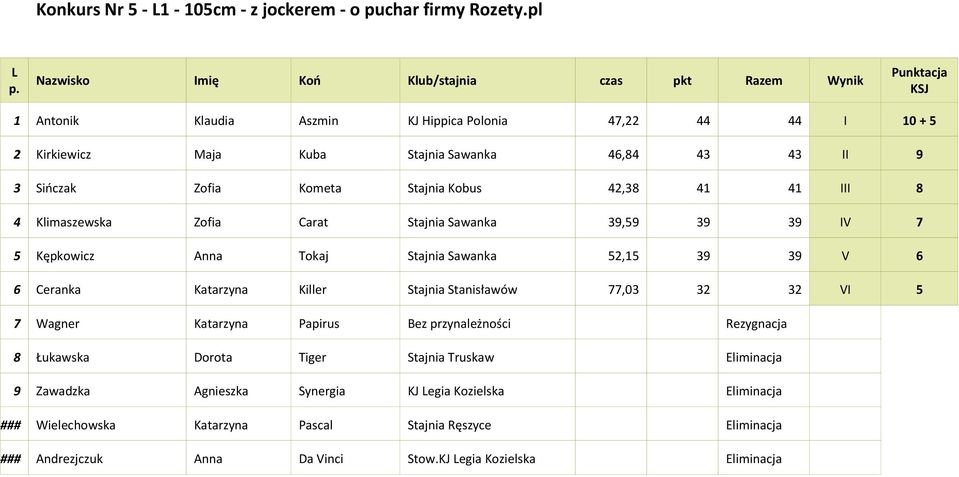 Konkurs Nr 5 - L1 - 105cm - z jockerem - o puchar firmy Rozety.pl

| L p. | Nazwisko | Imię | Koń | Klub/stajnia | czas | pkt | Razem | Wynik | Punktacja KSJ |
|---|---|---|---|---|---|---|---|---|---|
| 1 | Antonik | Klaudia | Aszmin | KJ Hippica Polonia | 47,22 | 44 | 44 | I | 10 + 5 |
| 2 | Kirkiewicz | Maja | Kuba | Stajnia Sawanka | 46,84 | 43 | 43 | II | 9 |
| 3 | Sińczak | Zofia | Kometa | Stajnia Kobus | 42,38 | 41 | 41 | III | 8 |
| 4 | Klimaszewska | Zofia | Carat | Stajnia Sawanka | 39,59 | 39 | 39 | IV | 7 |
| 5 | Kępkowicz | Anna | Tokaj | Stajnia Sawanka | 52,15 | 39 | 39 | V | 6 |
| 6 | Ceranka | Katarzyna | Killer | Stajnia Stanisławów | 77,03 | 32 | 32 | VI | 5 |
| 7 | Wagner | Katarzyna | Papirus | Bez przynależności | | | Rezygnacja | | |
| 8 | Łukawska | Dorota | Tiger | Stajnia Truskaw | | | Eliminacja | | |
| 9 | Zawadzka | Agnieszka | Synergia | KJ Legia Kozielska | | | Eliminacja | | |
| ### | Wielechowska | Katarzyna | Pascal | Stajnia Ręszyce | | | Eliminacja | | |
| ### | Andrezjczuk | Anna | Da Vinci | Stow.KJ Legia Kozielska | | | Eliminacja | | |